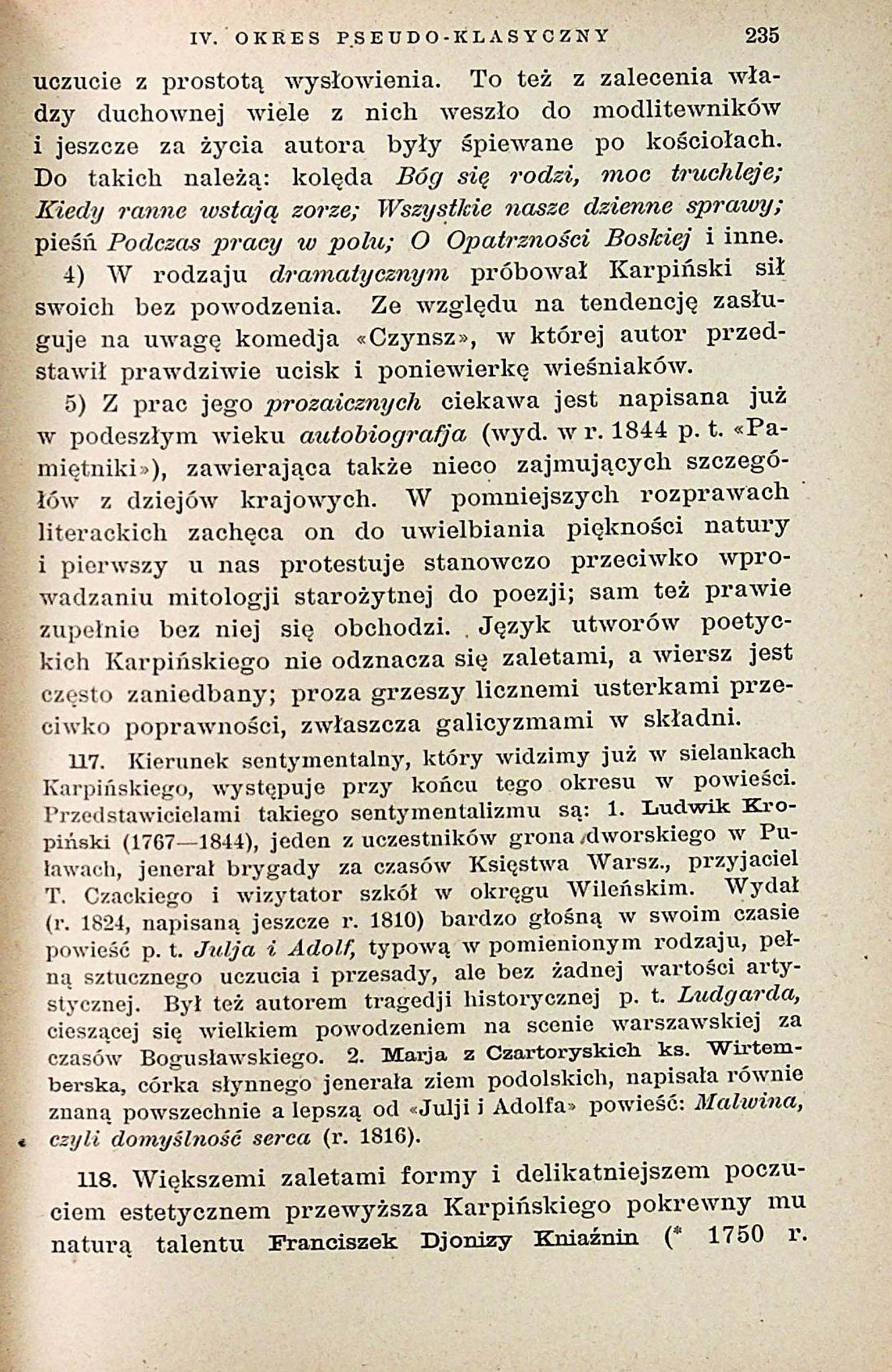 IV. OKRES PSEUDO-KLASYCZNY 235

uczucie z prostotą wysłowienia. To też z zalecenia władzy duchownej wiele z nich weszło do modlitewników i jeszcze za życia autora były śpiewane po kościołach. Do takich należą: kolęda Bóg się rodzi, moc truchleje; Kiedy ranne wstają zorze; Wszystkie nasze dzienne sprawy; pieśń Podczas pracy w polu; O Opatrzności Boskiej i inne.

4) W rodzaju dramatycznym próbował Karpiński sił swoich bez powodzenia. Ze względu na tendencję zasługuje na uwagę komedja «Czynsz», w której autor przedstawił prawdziwie ucisk i poniewierkę wieśniaków.

5) Z prac jego prozaicznych ciekawa jest napisana już w podeszłym wieku autobiografja (wyd. w r. 1844 p. t. «Pamiętniki»), zawierająca także nieco zajmujących szczegółów z dziejów krajowych. W pomniejszych rozprawach literackich zachęca on do uwielbiania piękności natury i pierwszy u nas protestuje stanowczo przeciwko wprowadzaniu mitologji starożytnej do poezji; sam też prawie zupełnie bez niej się obchodzi. Język utworów poetyckich Karpińskiego nie odznacza się zaletami, a wiersz jest często zaniedbany; proza grzeszy licznemi usterkami przeciwko poprawności, zwłaszcza galicyzmami w składni.

117. Kierunek sentymentalny, który widzimy już w sielankach Karpińskiego, występuje przy końcu tego okresu w powieści. Przedstawicielami takiego sentymentalizmu są: 1. Ludwik Kropiński (1767—1844), jeden z uczestników grona dworskiego w Puławach, jenerał brygady za czasów Księstwa Warsz., przyjaciel T. Czackiego i wizytator szkół w okręgu Wileńskim. Wydał (r. 1824, napisaną jeszcze r. 1810) bardzo głośną w swoim czasie powieść p. t. Julja i Adolf, typową w pomienionym rodzaju, pełną sztucznego uczucia i przesady, ale bez żadnej wartości artystycznej. Był też autorem tragedji historycznej p. t. Ludgarda, cieszącej się wielkiem powodzeniem na scenie warszawskiej za czasów Bogusławskiego. 2. Marja z Czartoryskich ks. Wirtemberska, córka słynnego jenerała ziem podolskich, napisała równie znaną powszechnie a lepszą od «Julji i Adolfa» powieść: Malwina, czyli domyślność serca (r. 1816).

118. Większemi zaletami formy i delikatniejszem poczuciem estetycznem przewyższa Karpińskiego pokrewny mu naturą talentu Franciszek Djonizy Kniaźnin (* 1750 r.